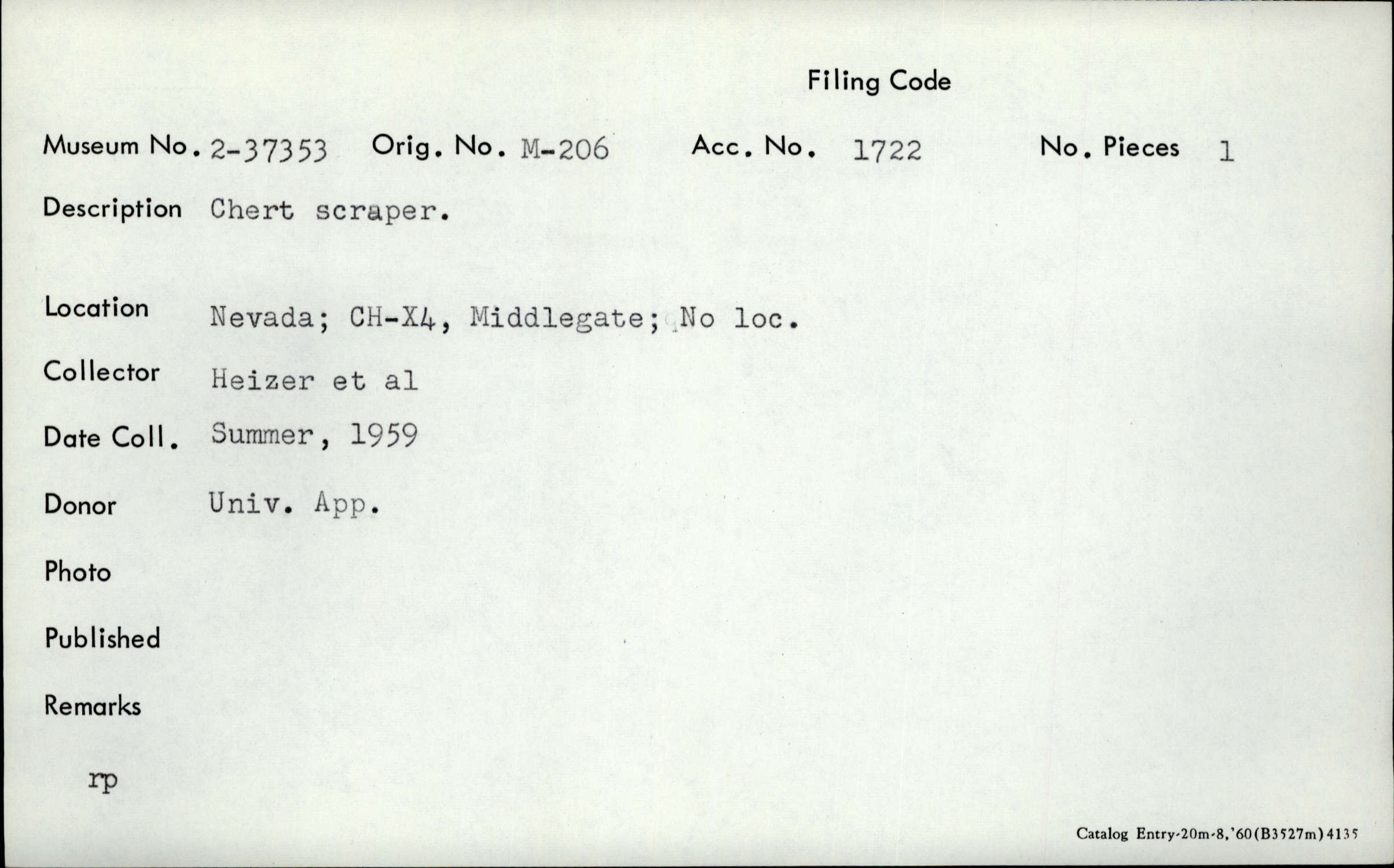 Filing Code

Museum No. 2-37353 Orig. No. M-206 Acc. No. 1722 No. Pieces 1

Description Chert scraper.

Location Nevada; CH-X4, Middlegate; No loc.

Collector Heizer et al

Date Coll. Summer, 1959

Donor Univ. App.

Photo

Published

Remarks

rp

Catalog Entry-20m-8,'60(B3527m)4135